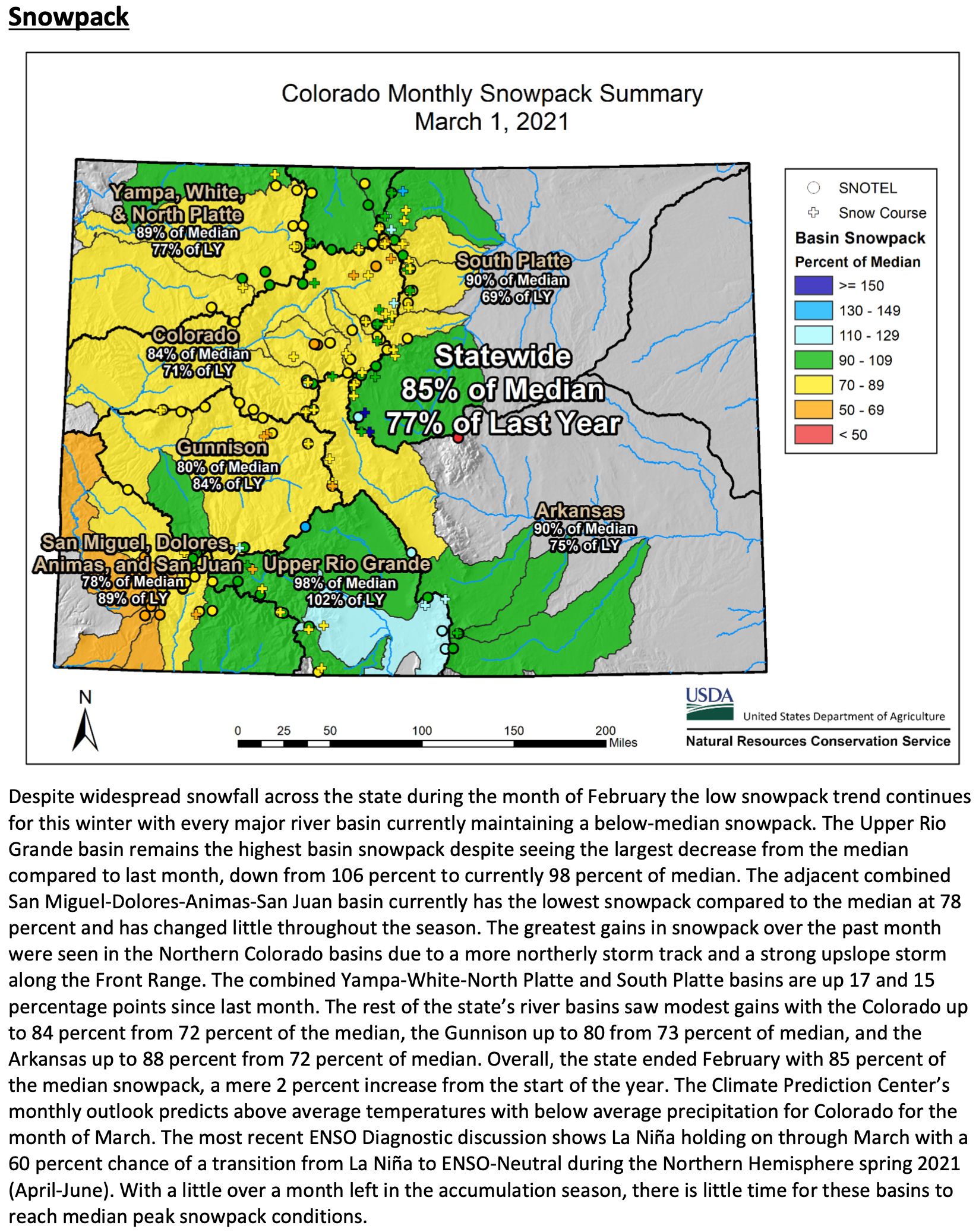 Snowpack

Colorado Monthly Snowpack Summary
March 1, 2021

Yampa, White, & North Platte
89% of Median
77% of LY

South Platte
90% of Median
69% of LY

Colorado
84% of Median
71% of LY

Statewide
85% of Median
77% of Last Year

Gunnison
80% of Median
84% of LY

Arkansas
90% of Median
75% of LY

San Miguel, Dolores, Animas, and San Juan
78% of Median
89% of LY

Upper Rio Grande
98% of Median
102% of LY

SNOTEL
Snow Course
Basin Snowpack
Percent of Median
>= 150
130 - 149
110 - 129
90 - 109
70 - 89
50 - 69
< 50

N

0 25 50 100 150 200 Miles

USDA
United States Department of Agriculture
Natural Resources Conservation Service

Despite widespread snowfall across the state during the month of February the low snowpack trend continues for this winter with every major river basin currently maintaining a below-median snowpack. The Upper Rio Grande basin remains the highest basin snowpack despite seeing the largest decrease from the median compared to last month, down from 106 percent to currently 98 percent of median. The adjacent combined San Miguel-Dolores-Animas-San Juan basin currently has the lowest snowpack compared to the median at 78 percent and has changed little throughout the season. The greatest gains in snowpack over the past month were seen in the Northern Colorado basins due to a more northerly storm track and a strong upslope storm along the Front Range. The combined Yampa-White-North Platte and South Platte basins are up 17 and 15 percentage points since last month. The rest of the state's river basins saw modest gains with the Colorado up to 84 percent from 72 percent of the median, the Gunnison up to 80 from 73 percent of median, and the Arkansas up to 88 percent from 72 percent of median. Overall, the state ended February with 85 percent of the median snowpack, a mere 2 percent increase from the start of the year. The Climate Prediction Center's monthly outlook predicts above average temperatures with below average precipitation for Colorado for the month of March. The most recent ENSO Diagnostic discussion shows La Niña holding on through March with a 60 percent chance of a transition from La Niña to ENSO-Neutral during the Northern Hemisphere spring 2021 (April-June). With a little over a month left in the accumulation season, there is little time for these basins to reach median peak snowpack conditions.